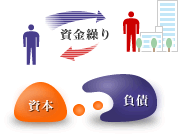 資金繰り

資本

負債